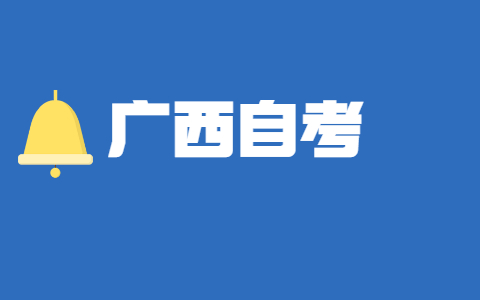 广西自考